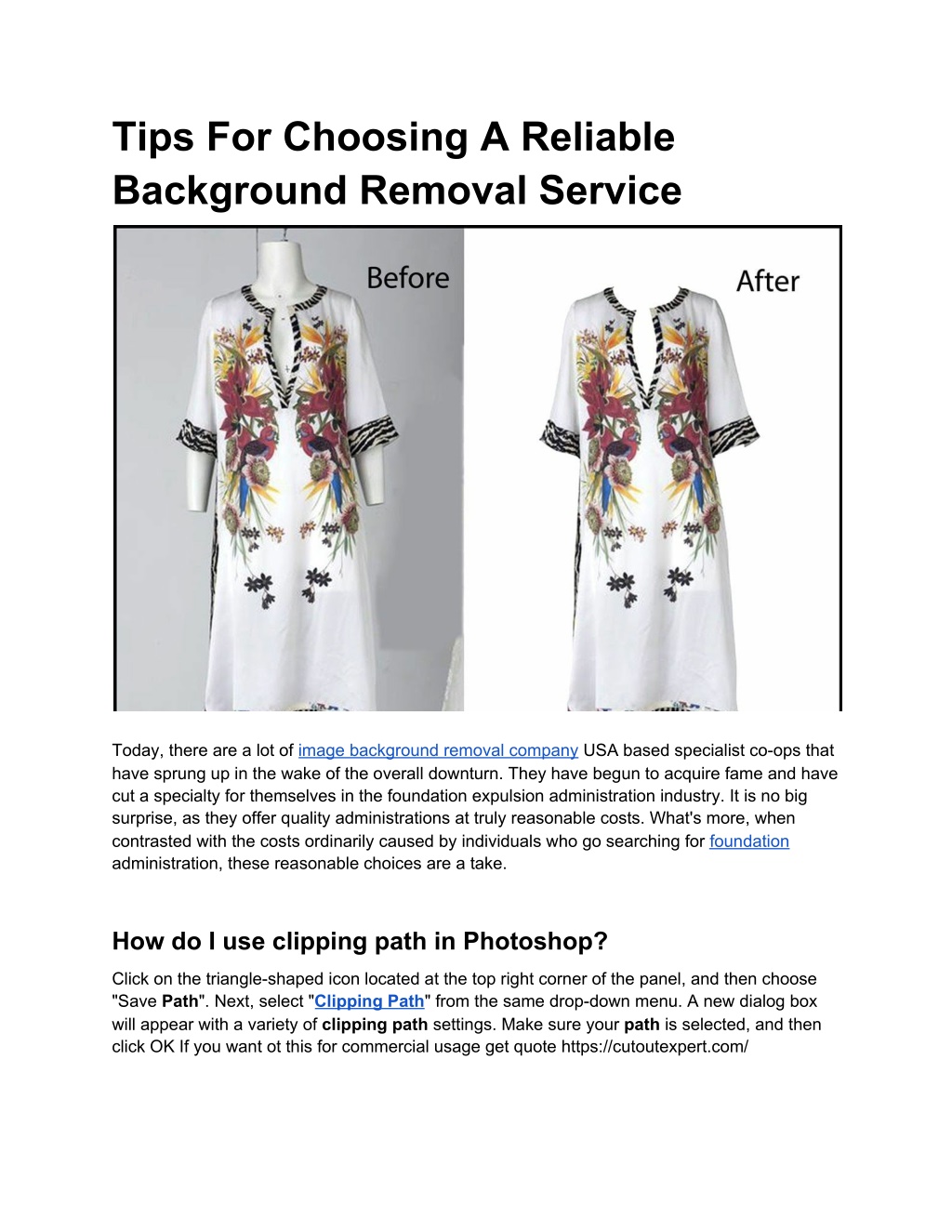 Tips For Choosing A Reliable Background Removal Service

Before

After

Today, there are a lot of image background removal company USA based specialist co-ops that have sprung up in the wake of the overall downturn. They have begun to acquire fame and have cut a specialty for themselves in the foundation expulsion administration industry. It is no big surprise, as they offer quality administrations at truly reasonable costs. What's more, when contrasted with the costs ordinarily caused by individuals who go searching for foundation administration, these reasonable choices are a take.

How do I use clipping path in Photoshop?

Click on the triangle-shaped icon located at the top right corner of the panel, and then choose "Save Path". Next, select "Clipping Path" from the same drop-down menu. A new dialog box will appear with a variety of clipping path settings. Make sure your path is selected, and then click OK If you want ot this for commercial usage get quote https://cutoutexpert.com/